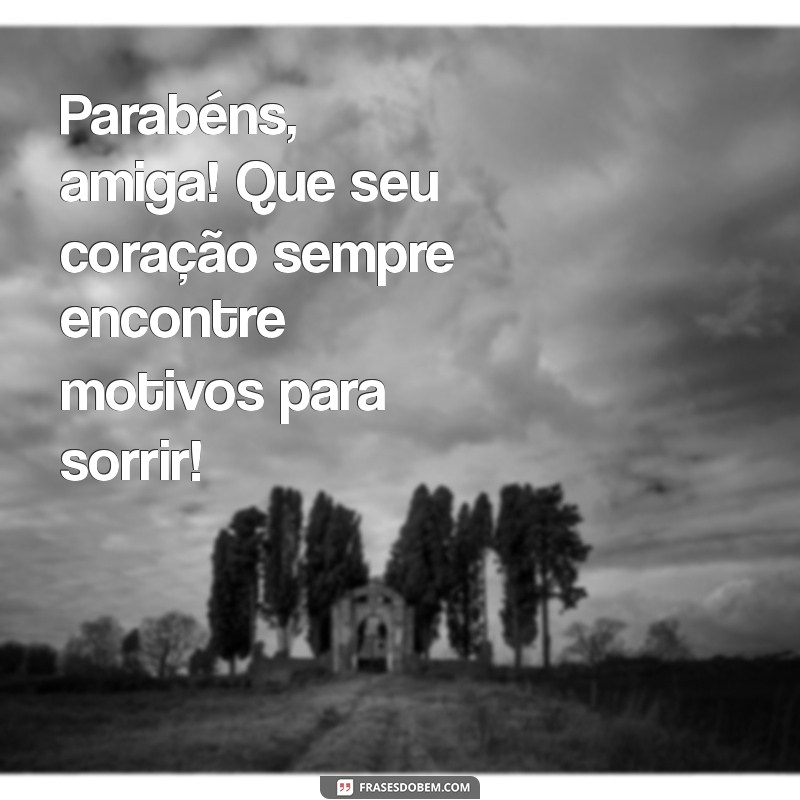 Parabéns, amiga! Que seu coração sempre encontre motivos para sorrir!

FRASESDOBEM.COM